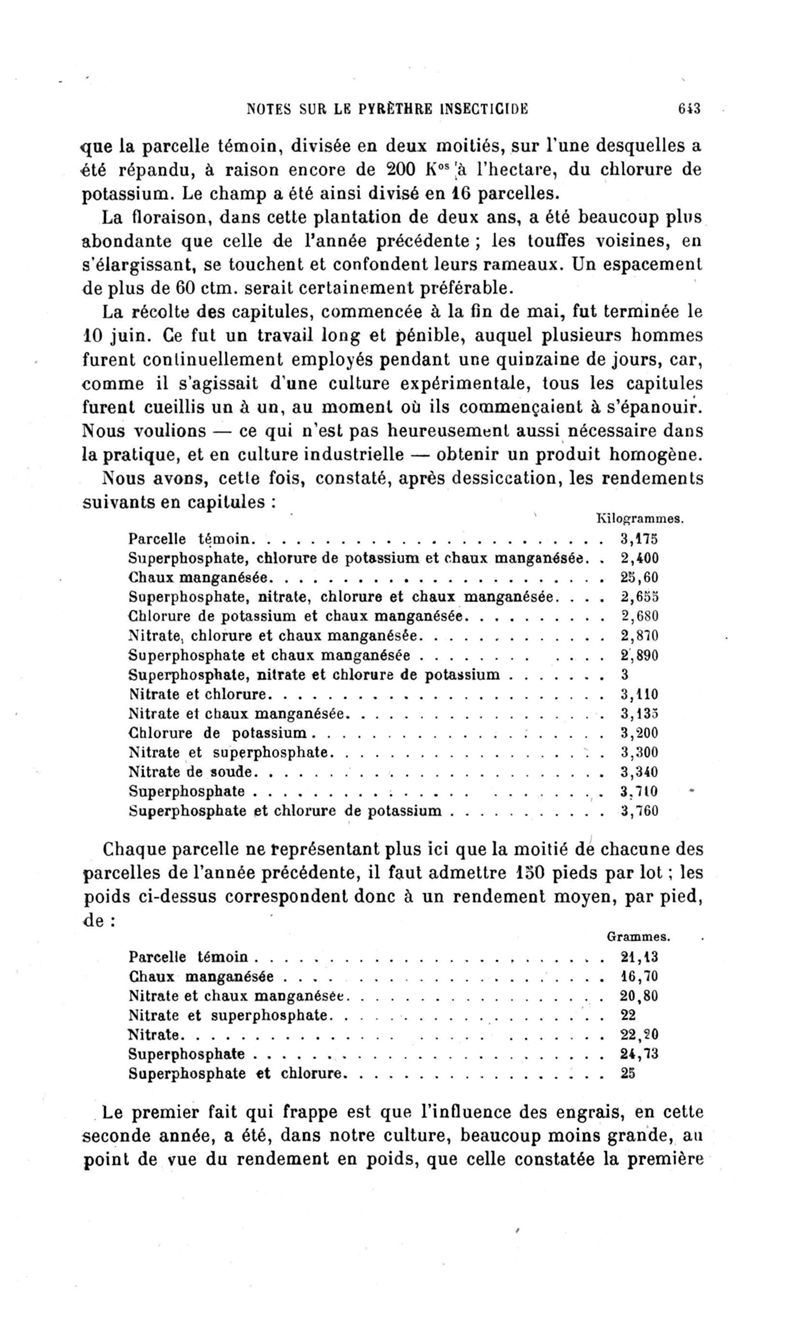 NOTES SUR LE PYRÈTHRE INSECTICIDE 643

que la parcelle témoin, divisée en deux moitiés, sur l'une desquelles a été répandu, à raison encore de 200 K$^{os}$ à l'hectare, du chlorure de potassium. Le champ a été ainsi divisé en 16 parcelles.

La floraison, dans cette plantation de deux ans, a été beaucoup plus abondante que celle de l'année précédente ; les touffes voisines, en s'élargissant, se touchent et confondent leurs rameaux. Un espacement de plus de 60 ctm. serait certainement préférable.

La récolte des capitules, commencée à la fin de mai, fut terminée le 10 juin. Ce fut un travail long et pénible, auquel plusieurs hommes furent continuellement employés pendant une quinzaine de jours, car, comme il s'agissait d'une culture expérimentale, tous les capitules furent cueillis un à un, au moment où ils commençaient à s'épanouir. Nous voulions — ce qui n'est pas heureusement aussi nécessaire dans la pratique, et en culture industrielle — obtenir un produit homogène.

Nous avons, cette fois, constaté, après dessiccation, les rendements suivants en capitules :

| | Kilogrammes. |
|---|---|
| Parcelle témoin | 3,175 |
| Superphosphate, chlorure de potassium et chaux manganésée | 2,400 |
| Chaux manganésée | 25,60 |
| Superphosphate, nitrate, chlorure et chaux manganésée | 2,655 |
| Chlorure de potassium et chaux manganésée | 2,680 |
| Nitrate, chlorure et chaux manganésée | 2,870 |
| Superphosphate et chaux manganésée | 2,890 |
| Superphosphate, nitrate et chlorure de potassium | 3 |
| Nitrate et chlorure | 3,110 |
| Nitrate et chaux manganésée | 3,135 |
| Chlorure de potassium | 3,200 |
| Nitrate et superphosphate | 3,300 |
| Nitrate de soude | 3,340 |
| Superphosphate | 3,710 |
| Superphosphate et chlorure de potassium | 3,760 |

Chaque parcelle ne représentant plus ici que la moitié de chacune des parcelles de l'année précédente, il faut admettre 150 pieds par lot ; les poids ci-dessus correspondent donc à un rendement moyen, par pied, de :

| | Grammes. |
|---|---|
| Parcelle témoin | 21,13 |
| Chaux manganésée | 16,70 |
| Nitrate et chaux manganésée | 20,80 |
| Nitrate et superphosphate | 22 |
| Nitrate | 22,20 |
| Superphosphate | 24,73 |
| Superphosphate et chlorure | 25 |

Le premier fait qui frappe est que l'influence des engrais, en cette seconde année, a été, dans notre culture, beaucoup moins grande, au point de vue du rendement en poids, que celle constatée la première